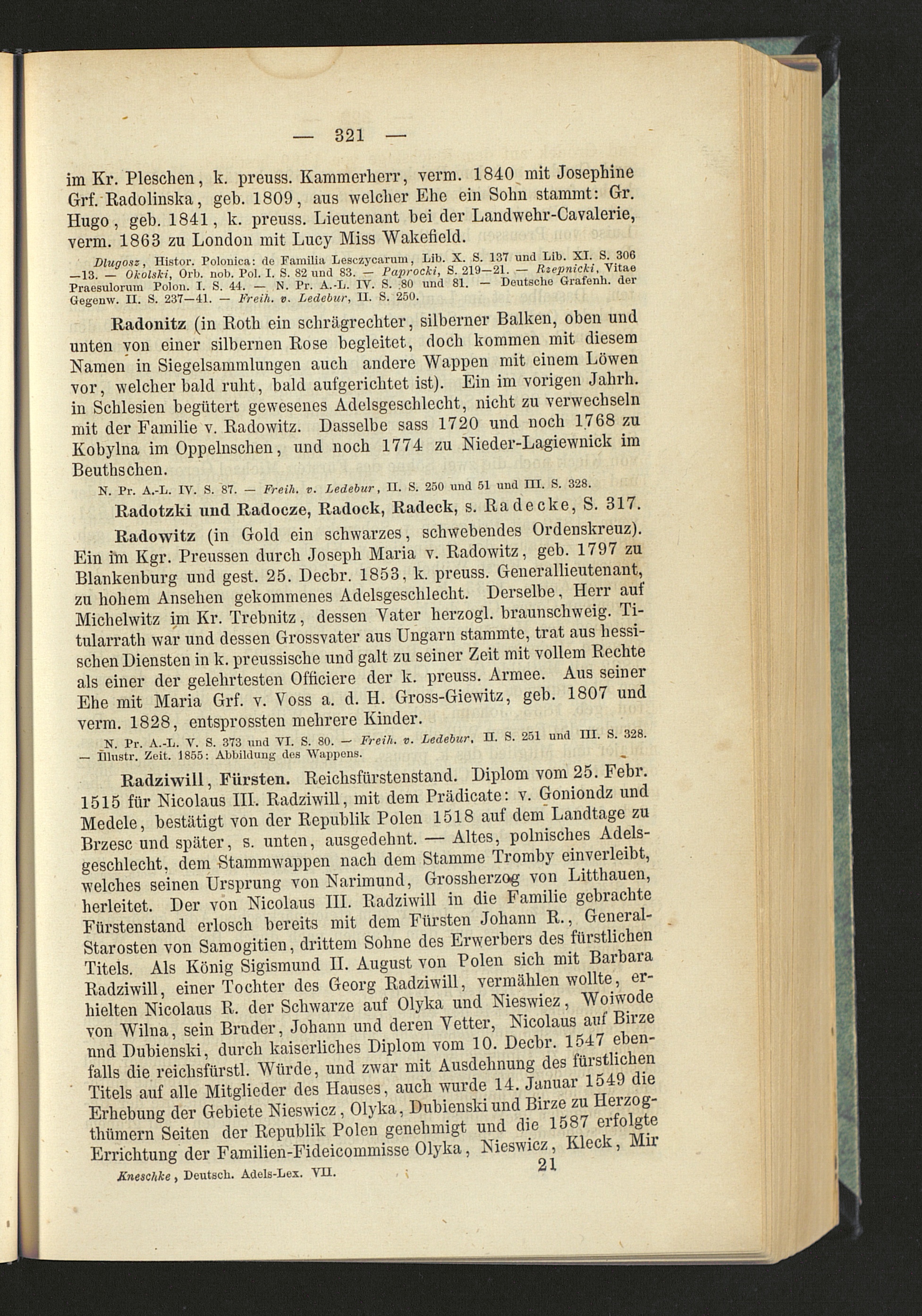 — 321 —

im Kr. Pleschen, k. preuss. Kammerherr, verm. 1840 mit Josephine Grf. Radolinska, geb. 1809, aus welcher Ehe ein Sohn stammt: Gr. Hugo, geb. 1841, k. preuss. Lieutenant bei der Landwehr-Cavalerie, verm. 1863 zu London mit Lucy Miss Wakefield.

Dlugosz, Histor. Polonica: de Familia Lesczycarum, Lib. X. S. 137 und Lib. XI. S. 306—13. — Okolski, Orb. nob. Pol. I. S. 82 und 83. — Paprocki, S. 219—21. — Rzepnicki, Vitae Praesulorum Polon. I. S. 44. — N. Pr. A.-L. IV. S. 80 und 81. — Deutsche Grafenh. der Gegenw. II. S. 237—41. — Freih. v. Ledebur, II. S. 250.

Radonitz (in Roth ein schrägrechter, silberner Balken, oben und unten von einer silbernen Rose begleitet, doch kommen mit diesem Namen in Siegelsammlungen auch andere Wappen mit einem Löwen vor, welcher bald ruht, bald aufgerichtet ist). Ein im vorigen Jahrh. in Schlesien begütert gewesenes Adelsgeschlecht, nicht zu verwechseln mit der Familie v. Radowitz. Dasselbe sass 1720 und noch 1768 zu Kobylna im Oppelnschen, und noch 1774 zu Nieder-Lagiewnick im Beuthschen.

N. Pr. A.-L. IV. S. 87. — Freih. v. Ledebur, II. S. 250 und 51 und III. S. 328.

Radotzki und Radocze, Radock, Radeck, s. Radecke, S. 317.

Radowitz (in Gold ein schwarzes, schwebendes Ordenskreuz). Ein im Kgr. Preussen durch Joseph Maria v. Radowitz, geb. 1797 zu Blankenburg und gest. 25. Decbr. 1853, k. preuss. Generallieutenant, zu hohem Ansehen gekommenes Adelsgeschlecht. Derselbe, Herr auf Michelwitz im Kr. Trebnitz, dessen Vater herzogl. braunschweig. Titularrath war und dessen Grossvater aus Ungarn stammte, trat aus hessischen Diensten in k. preussische und galt zu seiner Zeit mit vollem Rechte als einer der gelehrtesten Officiere der k. preuss. Armee. Aus seiner Ehe mit Maria Grf. v. Voss a. d. H. Gross-Giewitz, geb. 1807 und verm. 1828, entsprossten mehrere Kinder.

N. Pr. A.-L. V. S. 373 und VI. S. 80. — Freih. v. Ledebur, II. S. 251 und III. S. 328. — Illustr. Zeit. 1855: Abbildung des Wappens.

Radziwill, Fürsten. Reichsfürstenstand. Diplom vom 25. Febr. 1515 für Nicolaus III. Radziwill, mit dem Prädicate: v. Goniondz und Medele, bestätigt von der Republik Polen 1518 auf dem Landtage zu Brzesc und später, s. unten, ausgedehnt. — Altes, polnisches Adelsgeschlecht, dem Stammwappen nach dem Stamme Tromby einverleibt, welches seinen Ursprung von Narimund, Grossherzog von Litthauen, herleitet. Der von Nicolaus III. Radziwill in die Familie gebrachte Fürstenstand erlosch bereits mit dem Fürsten Johann R., General-Starosten von Samogitien, drittem Sohne des Erwerbers des fürstlichen Titels. Als König Sigismund II. August von Polen sich mit Barbara Radziwill, einer Tochter des Georg Radziwill, vermählen wollte, erhielten Nicolaus R. der Schwarze auf Olyka und Nieswiez, Woiwode von Wilna, sein Bruder, Johann und deren Vetter, Nicolaus auf Birze und Dubienski, durch kaiserliches Diplom vom 10. Decbr. 1547 ebenfalls die reichsfürstl. Würde, und zwar mit Ausdehnung des fürstlichen Titels auf alle Mitglieder des Hauses, auch wurde 14. Januar 1549 die Erhebung der Gebiete Nieswicz, Olyka, Dubienski und Birze zu Herzogthümern Seiten der Republik Polen genehmigt und die 1587 erfolgte Errichtung der Familien-Fideicommisse Olyka, Nieswicz, Kleck, Mir

Kneschke, Deutsch. Adels-Lex. VII. 21